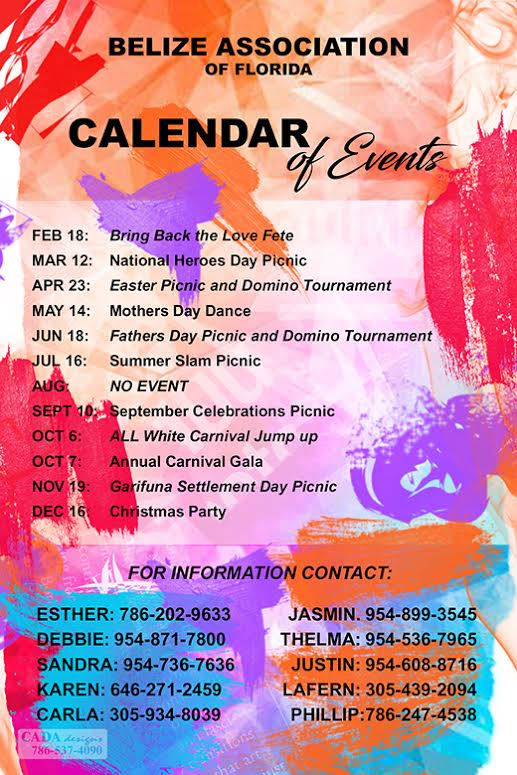 BELIZE ASSOCIATION
OF FLORIDA

CALENDAR of Events

FEB 18: Bring Back the Love Fete
MAR 12: National Heroes Day Picnic
APR 23: Easter Picnic and Domino Tournament
MAY 14: Mothers Day Dance
JUN 18: Fathers Day Picnic and Domino Tournament
JUL 16: Summer Slam Picnic
AUG: NO EVENT
SEPT 10: September Celebrations Picnic
OCT 6: ALL White Carnival Jump up
OCT 7: Annual Carnival Gala
NOV 19: Garifuna Settlement Day Picnic
DEC 16: Christmas Party

FOR INFORMATION CONTACT:

ESTHER: 786-202-9633
DEBBIE: 954-871-7800
SANDRA: 954-736-7636
KAREN: 646-271-2459
CARLA: 305-934-8039

JASMIN. 954-899-3545
THELMA: 954-536-7965
JUSTIN: 954-608-8716
LAFERN: 305-439-2094
PHILLIP:786-247-4538

CADA designs
786-537-4090